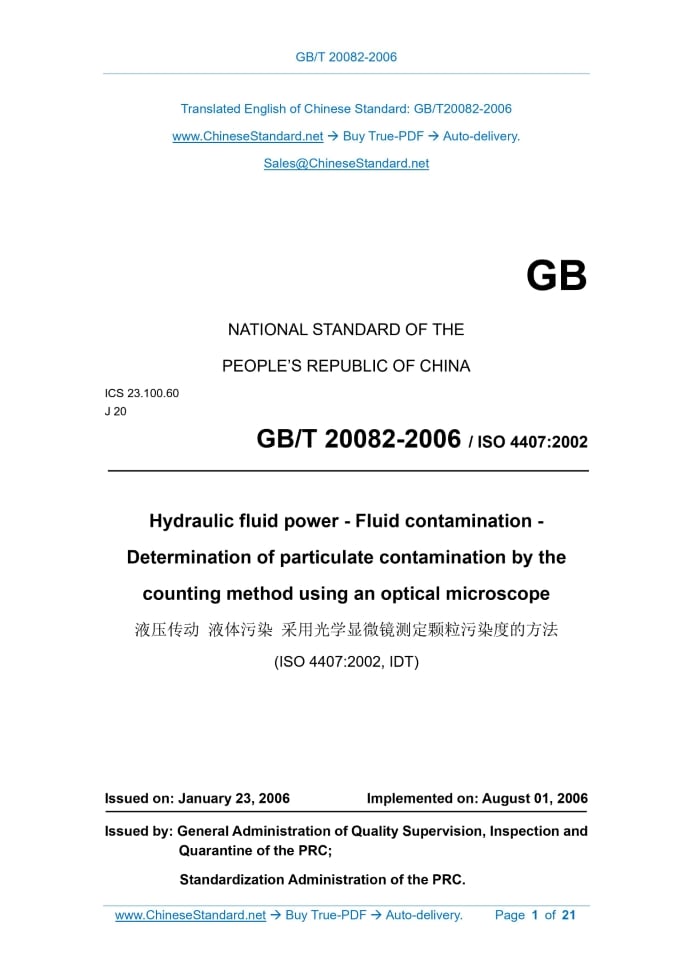 GB/T 20082-2006

Translated English of Chinese Standard: GB/T20082-2006

www.ChineseStandard.net → Buy True-PDF → Auto-delivery.

Sales@ChineseStandard.net

GB

NATIONAL STANDARD OF THE

PEOPLE'S REPUBLIC OF CHINA

ICS 23.100.60
J 20

GB/T 20082-2006 / ISO 4407:2002

Hydraulic fluid power - Fluid contamination - Determination of particulate contamination by the counting method using an optical microscope

液压传动 液体污染 采用光学显微镜测定颗粒污染度的方法

(ISO 4407:2002, IDT)

Issued on: January 23, 2006

Implemented on: August 01, 2006

Issued by: General Administration of Quality Supervision, Inspection and Quarantine of the PRC;

Standardization Administration of the PRC.

www.ChineseStandard.net → Buy True-PDF → Auto-delivery.

Page 1 of 21